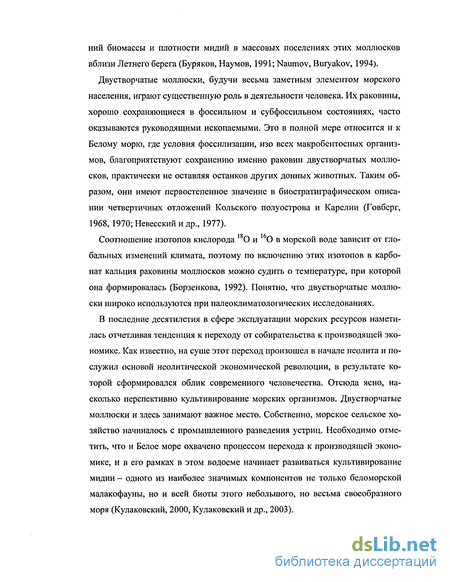 ний биомассы и плотности мидий в массовых поселениях этих моллюсков вблизи Летнего берега (Буряков, Наумов, 1991; Naumov, Buryakov, 1994).

Двустворчатые моллюски, будучи весьма заметным элементом морского населения, играют существенную роль в деятельности человека. Их раковины, хорошо сохраняющиеся в фоссильном и субфоссильном состояниях, часто оказываются руководящими ископаемыми. Это в полной мере относится и к Белому морю, где условия фоссилизации, изо всех макробентосных организмов, благоприятствуют сохранению именно раковин двустворчатых моллюсков, практически не оставляя останков других донных животных. Таким образом, они имеют первостепенное значение в биостратиграфическом описании четвертичных отложений Кольского полуострова и Карелии (Говберг, 1968, 1970; Невесский и др., 1977).

Соотношение изотопов кислорода $^{18}O$ и $^{16}O$ в морской воде зависит от глобальных изменений климата, поэтому по включению этих изотопов в карбонат кальция раковины моллюсков можно судить о температуре, при которой она формировалась (Борзенкова, 1992). Понятно, что двустворчатые моллюски широко используются при палеоклиматологических исследованиях.

В последние десятилетия в сфере эксплуатации морских ресурсов наметилась отчетливая тенденция к переходу от собирательства к производящей экономике. Как известно, на суше этот переход произошел в начале неолита и послужил основой неолитической экономической революции, в результате которой сформировался облик современного человечества. Отсюда ясно, насколько перспективно культивирование морских организмов. Двустворчатые моллюски и здесь занимают важное место. Собственно, морское сельское хозяйство начиналось с промышленного разведения устриц. Необходимо отметить, что и Белое море охвачено процессом перехода к производящей экономике, и в его рамках в этом водоеме начинает развиваться культивирование мидии – одного из наиболее значимых компонентов не только беломорской малакофауны, но и всей биоты этого небольшого, но весьма своеобразного моря (Кулаковский, 2000, Кулаковский и др., 2003).

dsLib.net
библиотека диссертаций